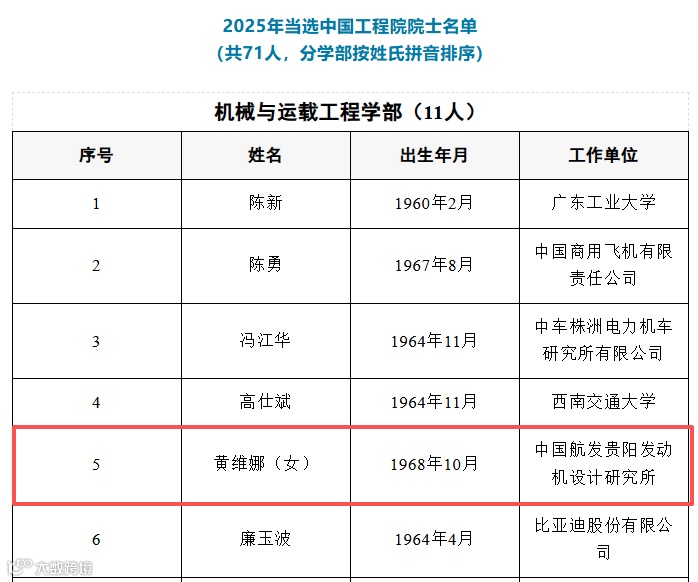 2025年当选中国工程院院士名单
（共71人，分学部按姓氏拼音排序）

机械与运载工程学部（11人）

| 序号 | 姓名 | 出生年月 | 工作单位 |
|---|---|---|---|
| 1 | 陈新 | 1960年2月 | 广东工业大学 |
| 2 | 陈勇 | 1967年8月 | 中国商用飞机有限责任公司 |
| 3 | 冯江华 | 1964年11月 | 中车株洲电力机车研究所有限公司 |
| 4 | 高仕斌 | 1964年11月 | 西南交通大学 |
| 5 | 黄维娜（女） | 1968年10月 | 中国航发贵阳发动机设计研究所 |
| 6 | 廉玉波 | 1964年4月 | 比亚迪股份有限公司 |

大数跨境